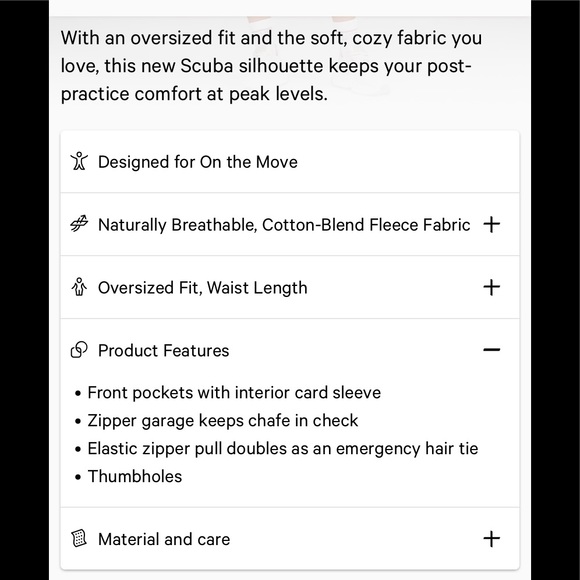 With an oversized fit and the soft, cozy fabric you love, this new Scuba silhouette keeps your post-practice comfort at peak levels.

Designed for On the Move

Naturally Breathable, Cotton-Blend Fleece Fabric +

Oversized Fit, Waist Length +

Product Features −

• Front pockets with interior card sleeve
• Zipper garage keeps chafe in check
• Elastic zipper pull doubles as an emergency hair tie
• Thumbholes

Material and care +